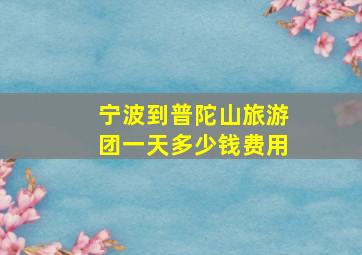 宁波到普陀山旅游团一天多少钱费用